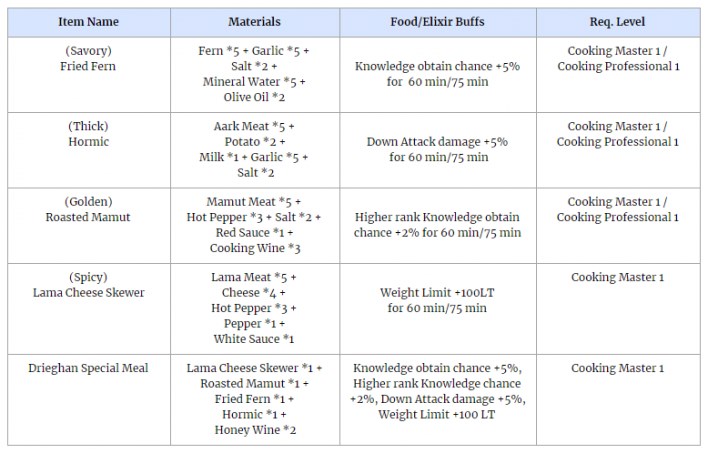 | Item Name | Materials | Food/Elixir Buffs | Req. Level |
|---|---|---|---|
| (Savory) Fried Fern | Fern *5 + Garlic *5 + Salt *2 + Mineral Water *5 + Olive Oil *2 | Knowledge obtain chance +5% for 60 min/75 min | Cooking Master 1 / Cooking Professional 1 |
| (Thick) Hormic | Aark Meat *5 + Potato *2 + Milk *1 + Garlic *5 + Salt *2 | Down Attack damage +5% for 60 min/75 min | Cooking Master 1 / Cooking Professional 1 |
| (Golden) Roasted Mamut | Mamut Meat *5 + Hot Pepper *3 + Salt *2 + Red Sauce *1 + Cooking Wine *3 | Higher rank Knowledge obtain chance +2% for 60 min/75 min | Cooking Master 1 / Cooking Professional 1 |
| (Spicy) Lama Cheese Skewer | Lama Meat *5 + Cheese *4 + Hot Pepper *3 + Pepper *1 + White Sauce *1 | Weight Limit +100LT for 60 min/75 min | Cooking Master 1 |
| Drieghan Special Meal | Lama Cheese Skewer *1 + Roasted Mamut *1 + Fried Fern *1 + Hormic *1 + Honey Wine *2 | Knowledge obtain chance +5%, Higher rank Knowledge chance +2%, Down Attack damage +5%, Weight Limit +100 LT | Cooking Master 1 |